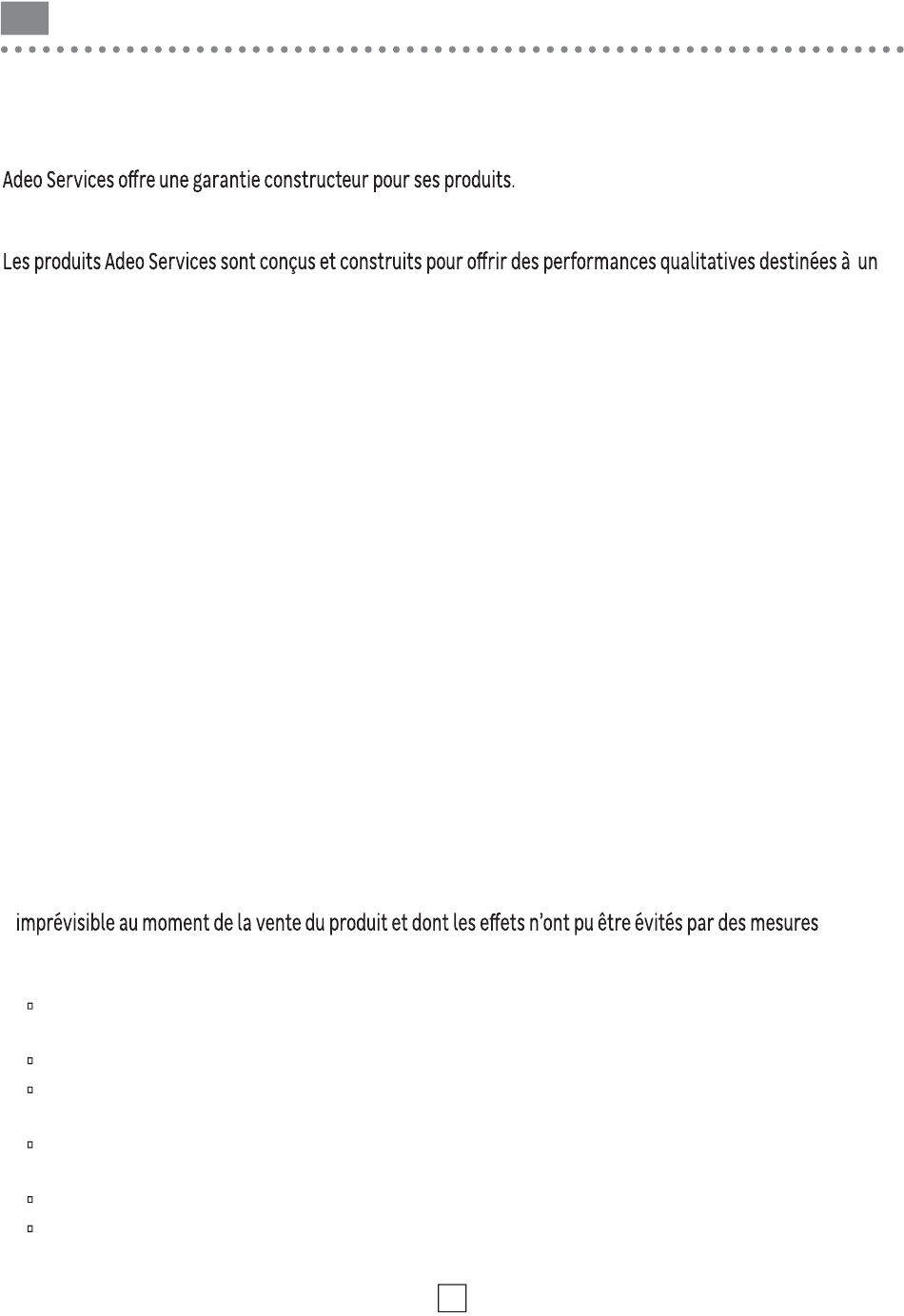 Adeo Services offre une garantie constructeur pour ses produits.

Les produits Adeo Services sont conçus et construits pour offrir des performances qualitatives destinées à un

imprévisible au moment de la vente du produit et dont les effets n'ont pu être évités par des mesures